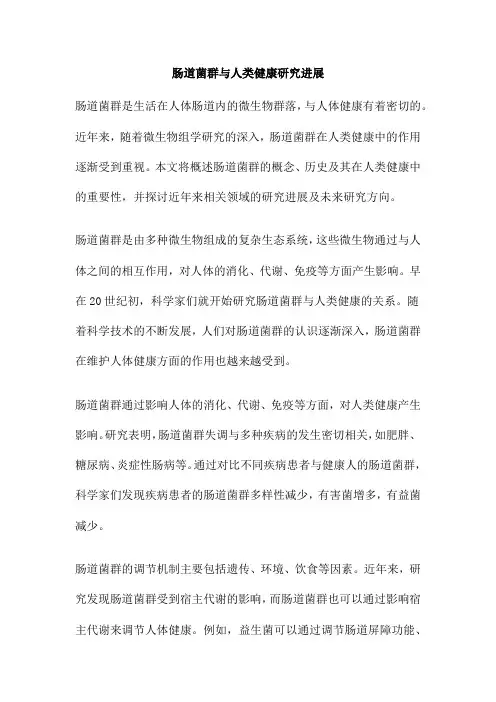 肠道菌群与人类健康研究进展

肠道菌群是生活在人体肠道内的微生物群落，与人体健康有着密切的。近年来，随着微生物组学研究的深入，肠道菌群在人类健康中的作用逐渐受到重视。本文将概述肠道菌群的概念、历史及其在人类健康中的重要性，并探讨近年来相关领域的研究进展及未来研究方向。

肠道菌群是由多种微生物组成的复杂生态系统，这些微生物通过与人体之间的相互作用，对人体的消化、代谢、免疫等方面产生影响。早在20世纪初，科学家们就开始研究肠道菌群与人类健康的关系。随着科学技术的不断发展，人们对肠道菌群的认识逐渐深入，肠道菌群在维护人体健康方面的作用也越来越受到。

肠道菌群通过影响人体的消化、代谢、免疫等方面，对人类健康产生影响。研究表明，肠道菌群失调与多种疾病的发生密切相关，如肥胖、糖尿病、炎症性肠病等。通过对比不同疾病患者与健康人的肠道菌群，科学家们发现疾病患者的肠道菌群多样性减少，有害菌增多，有益菌减少。

肠道菌群的调节机制主要包括遗传、环境、饮食等因素。近年来，研究发现肠道菌群受到宿主代谢的影响，而肠道菌群也可以通过影响宿主代谢来调节人体健康。例如，益生菌可以通过调节肠道屏障功能、